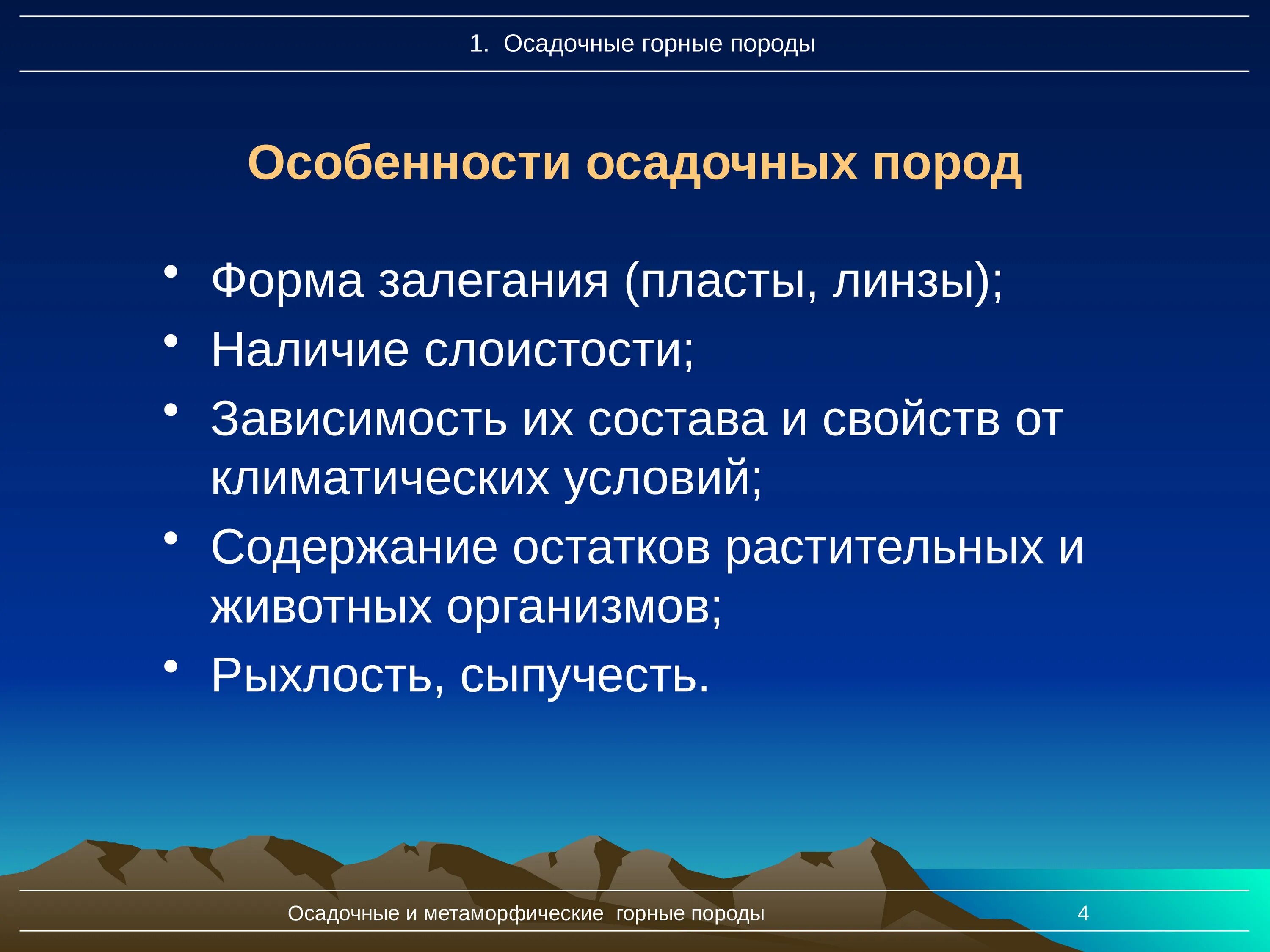 1. Осадочные горные породы

Особенности осадочных пород

• Форма залегания (пласты, линзы);
• Наличие слоистости;
• Зависимость их состава и свойств от климатических условий;
• Содержание остатков растительных и животных организмов;
• Рыхлость, сыпучесть.

Осадочные и метаморфические горные породы

4